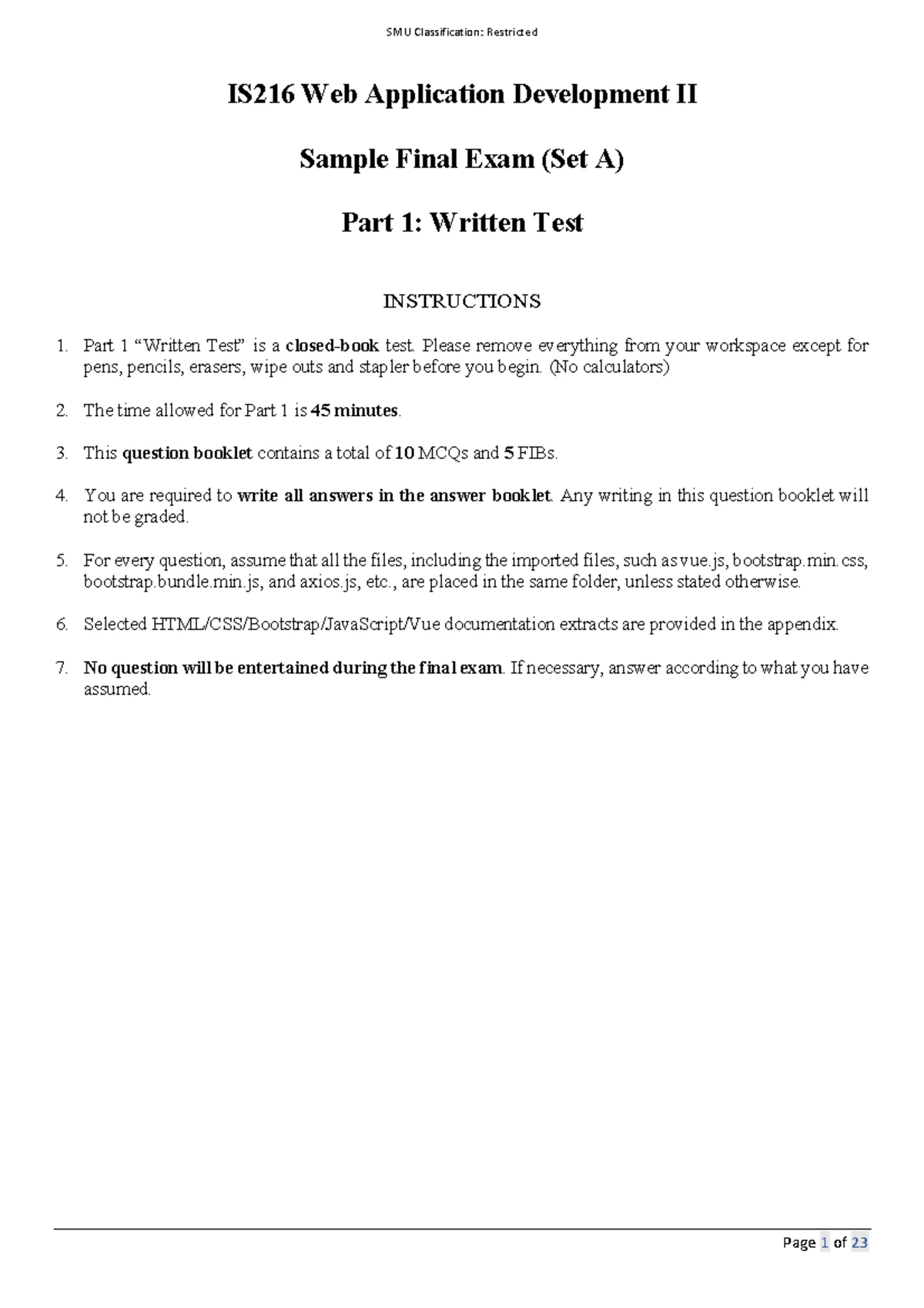 SMU Classification: Restricted

IS216 Web Application Development II

Sample Final Exam (Set A)

Part 1: Written Test

INSTRUCTIONS

1. Part 1 “Written Test” is a closed-book test. Please remove everything from your workspace except for pens, pencils, erasers, wipe outs and stapler before you begin. (No calculators)

2. The time allowed for Part 1 is 45 minutes.

3. This question booklet contains a total of 10 MCQs and 5 FIBs.

4. You are required to write all answers in the answer booklet. Any writing in this question booklet will not be graded.

5. For every question, assume that all the files, including the imported files, such as vue.js, bootstrap.min.css, bootstrap.bundle.min.js, and axios.js, etc., are placed in the same folder, unless stated otherwise.

6. Selected HTML/CSS/Bootstrap/JavaScript/Vue documentation extracts are provided in the appendix.

7. No question will be entertained during the final exam. If necessary, answer according to what you have assumed.

Page 1 of 23